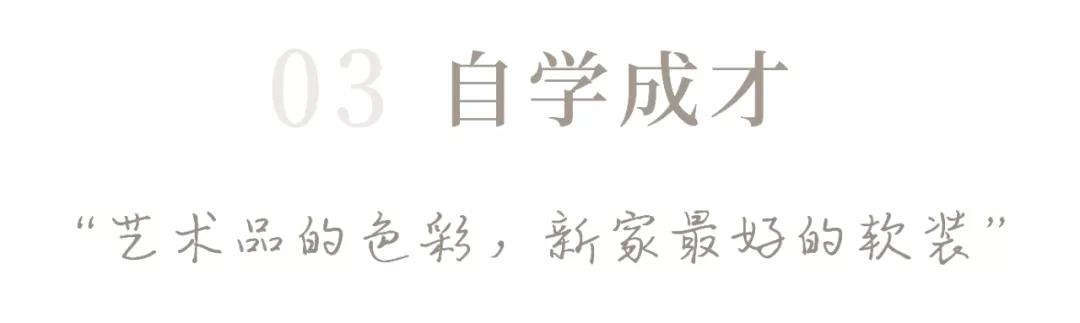 03 自学成才

“艺术品的色彩，新家最好的软装”